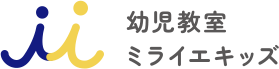 幼児教室
ミライエキッズ